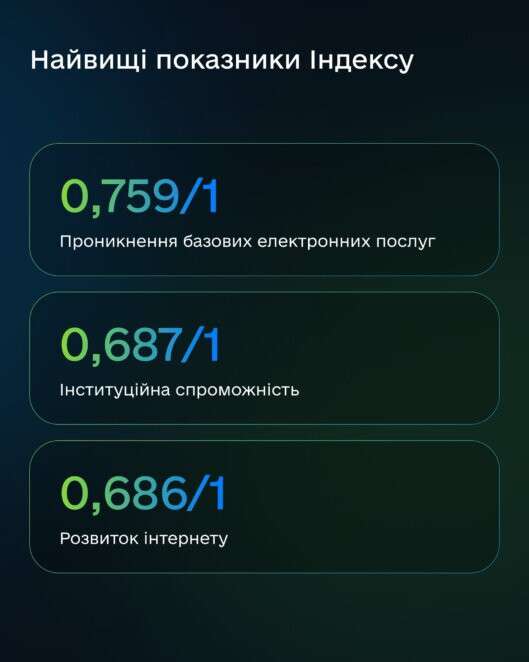 Найвищі показники Індексу

0,759/1

Проникнення базових електронних послуг

0,687/1

Інституційна спроможність

0,686/1

Розвиток інтернету